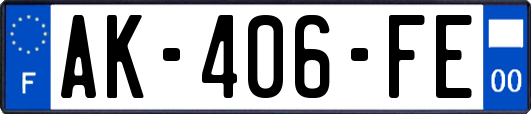 F
AK-406-FE
00